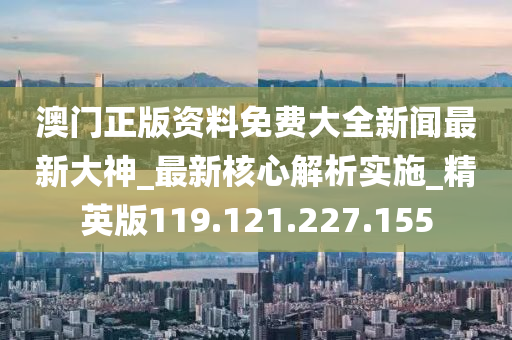 澳门正版资料免费大全新闻最新大神_最新核心解析实施_精英版119.121.227.155